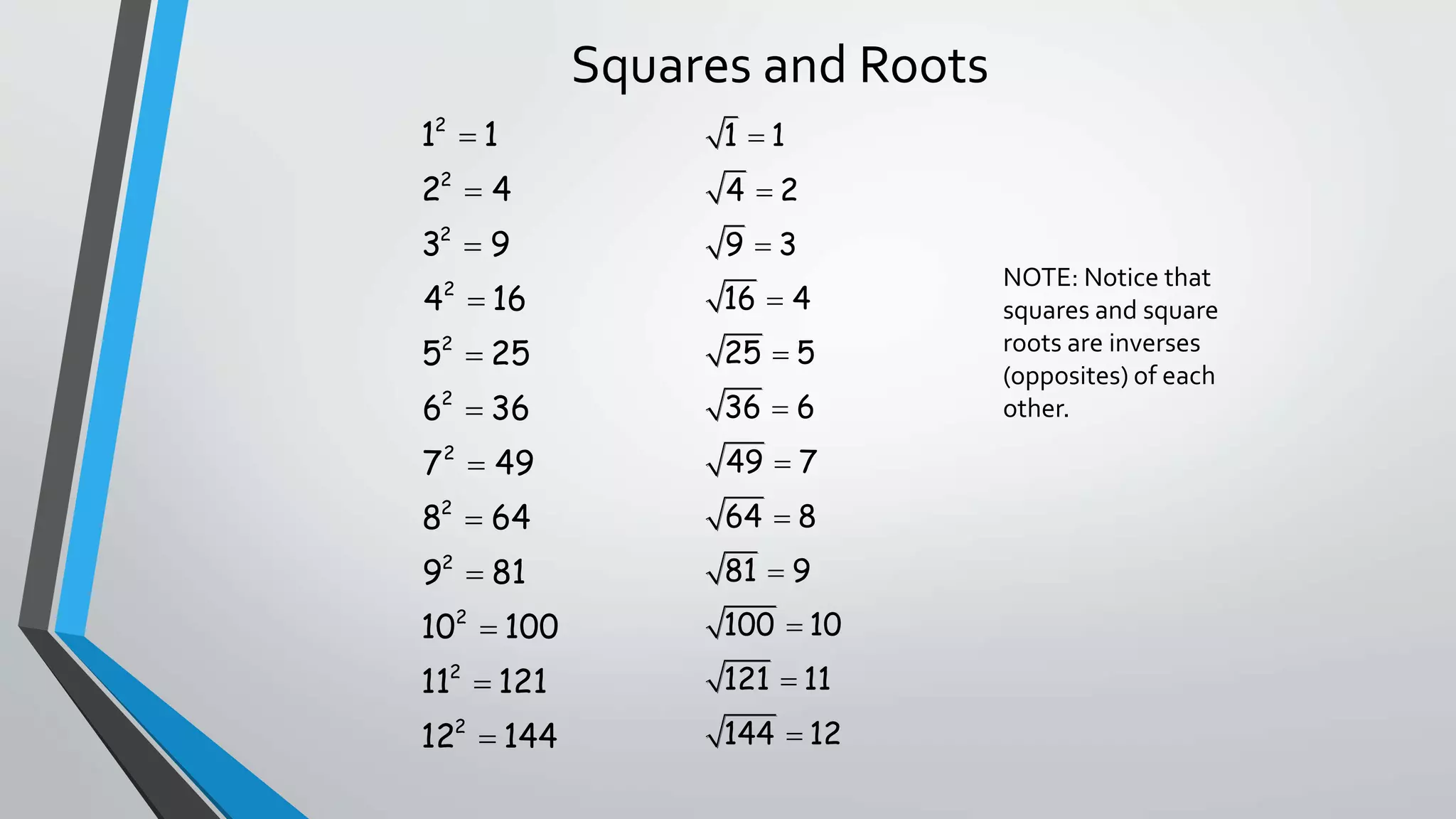 Squares and Roots

$1^2 = 1$

$2^2 = 4$

$3^2 = 9$

$4^2 = 16$

$5^2 = 25$

$6^2 = 36$

$7^2 = 49$

$8^2 = 64$

$9^2 = 81$

$10^2 = 100$

$11^2 = 121$

$12^2 = 144$

$\sqrt{1} = 1$

$\sqrt{4} = 2$

$\sqrt{9} = 3$

$\sqrt{16} = 4$

$\sqrt{25} = 5$

$\sqrt{36} = 6$

$\sqrt{49} = 7$

$\sqrt{64} = 8$

$\sqrt{81} = 9$

$\sqrt{100} = 10$

$\sqrt{121} = 11$

$\sqrt{144} = 12$

NOTE: Notice that squares and square roots are inverses (opposites) of each other.